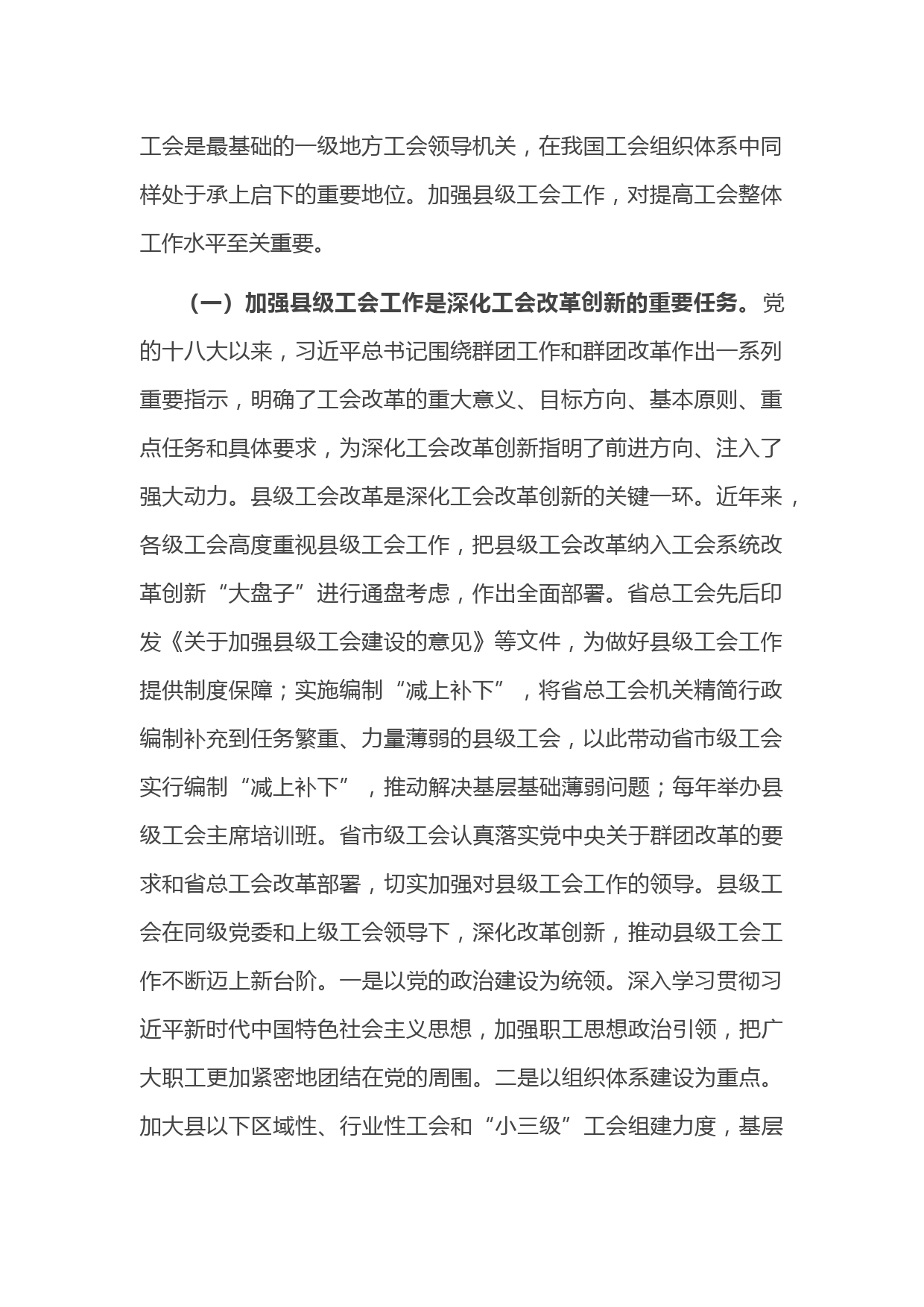 工会是最基础的一级地方工会领导机关，在我国工会组织体系中同样处于承上启下的重要地位。加强县级工会工作，对提高工会整体工作水平至关重要。

（一）加强县级工会工作是深化工会改革创新的重要任务。党的十八大以来，习近平总书记围绕群团工作和群团改革作出一系列重要指示，明确了工会改革的重大意义、目标方向、基本原则、重点任务和具体要求，为深化工会改革创新指明了前进方向、注入了强大动力。县级工会改革是深化工会改革创新的关键一环。近年来，各级工会高度重视县级工会工作，把县级工会改革纳入工会系统改革创新“大盘子”进行通盘考虑，作出全面部署。省总工会先后印发《关于加强县级工会建设的意见》等文件，为做好县级工会工作提供制度保障；实施编制“减上补下”，将省总工会机关精简行政编制补充到任务繁重、力量薄弱的县级工会，以此带动省市级工会实行编制“减上补下”，推动解决基层基础薄弱问题；每年举办县级工会主席培训班。省市级工会认真落实党中央关于群团改革的要求和省总工会改革部署，切实加强对县级工会工作的领导。县级工会在同级党委和上级工会领导下，深化改革创新，推动县级工会工作不断迈上新台阶。一是以党的政治建设为统领。深入学习贯彻习近平新时代中国特色社会主义思想，加强职工思想政治引领，把广大职工更加紧密地团结在党的周围。二是以组织体系建设为重点。加大县以下区域性、行业性工会和“小三级”工会组建力度，基层